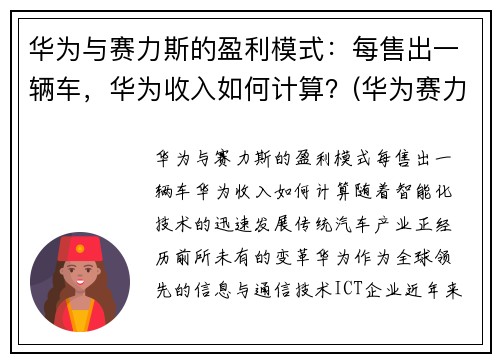 华为与赛力斯的盈利模式：每售出一辆车，华为收入如何计算？(华为赛力

华为与赛力斯的盈利模式每售出一辆车华为收入如何计算随着智能化技术的迅速发展传统汽车产业正经历前所未有的变革华为作为全球领先的信息与通信技术ICT企业近年来